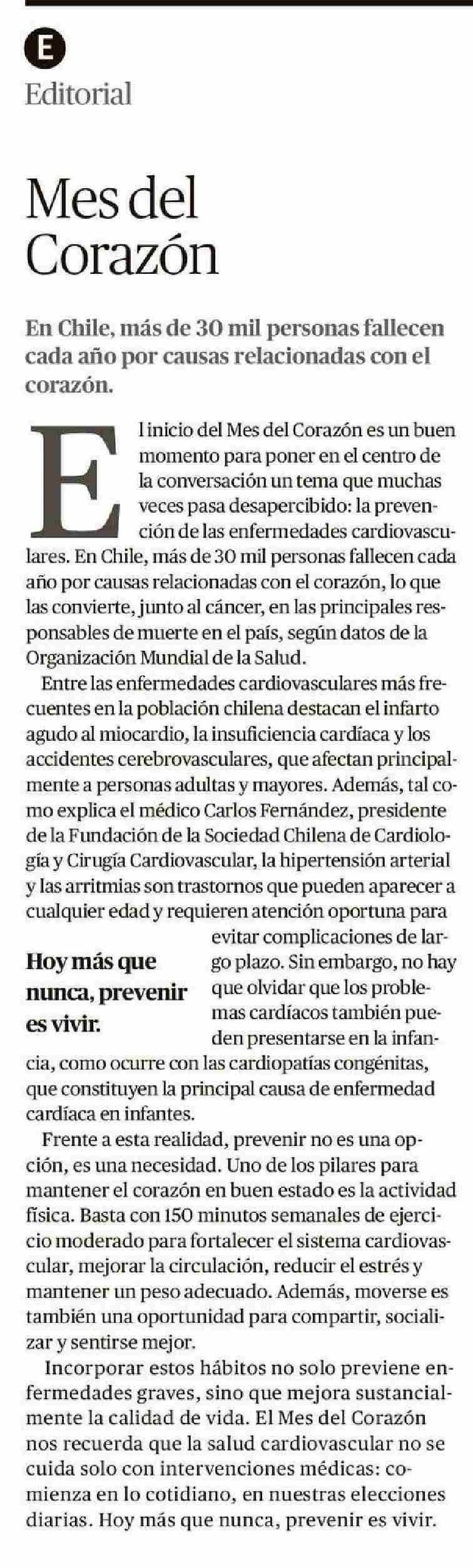 E

Editorial

Mes del Corazón

En Chile, más de 30 mil personas fallecen cada año por causas relacionadas con el corazón.

El inicio del Mes del Corazón es un buen momento para poner en el centro de la conversación un tema que muchas veces pasa desapercibido: la prevención de las enfermedades cardiovasculares. En Chile, más de 30 mil personas fallecen cada año por causas relacionadas con el corazón, lo que las convierte, junto al cáncer, en las principales responsables de muerte en el país, según datos de la Organización Mundial de la Salud.

Entre las enfermedades cardiovasculares más frecuentes en la población chilena destacan el infarto agudo al miocardio, la insuficiencia cardíaca y los accidentes cerebrovasculares, que afectan principalmente a personas adultas y mayores. Además, tal como explica el médico Carlos Fernández, presidente de la Fundación de la Sociedad Chilena de Cardiología y Cirugía Cardiovascular, la hipertensión arterial y las arritmias son trastornos que pueden aparecer a cualquier edad y requieren atención oportuna para evitar complicaciones de largo plazo. Sin embargo, no hay que olvidar que los problemas cardíacos también pueden presentarse en la infancia, como ocurre con las cardiopatías congénitas, que constituyen la principal causa de enfermedad cardíaca en infantes.

Hoy más que nunca, prevenir es vivir.

Frente a esta realidad, prevenir no es una opción, es una necesidad. Uno de los pilares para mantener el corazón en buen estado es la actividad física. Basta con 150 minutos semanales de ejercicio moderado para fortalecer el sistema cardiovascular, mejorar la circulación, reducir el estrés y mantener un peso adecuado. Además, moverse es también una oportunidad para compartir, socializar y sentirse mejor.

Incorporar estos hábitos no solo previene enfermedades graves, sino que mejora sustancialmente la calidad de vida. El Mes del Corazón nos recuerda que la salud cardiovascular no se cuida solo con intervenciones médicas: comienza en lo cotidiano, en nuestras elecciones diarias. Hoy más que nunca, prevenir es vivir.